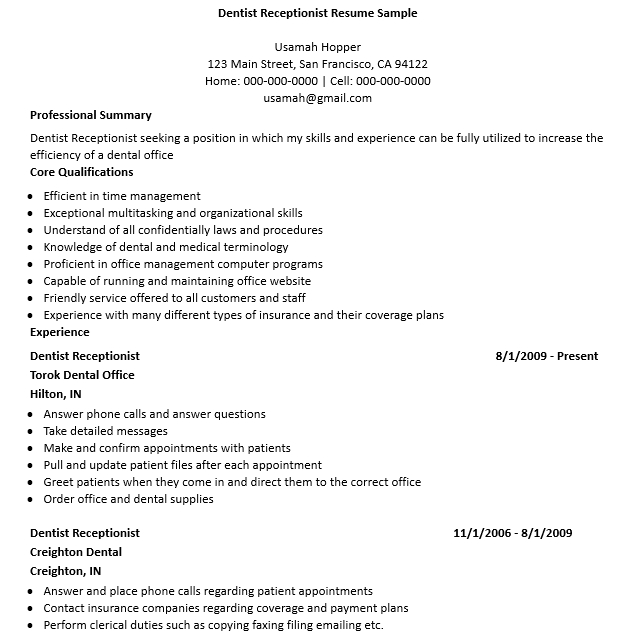 Dentist Receptionist Resume Sample

Usamah Hopper
123 Main Street, San Francisco, CA 94122
Home: 000-000-0000 | Cell: 000-000-0000
usamah@gmail.com

Professional Summary

Dentist Receptionist seeking a position in which my skills and experience can be fully utilized to increase the efficiency of a dental office

Core Qualifications

- Efficient in time management
- Exceptional multitasking and organizational skills
- Understand of all confidentially laws and procedures
- Knowledge of dental and medical terminology
- Proficient in office management computer programs
- Capable of running and maintaining office website
- Friendly service offered to all customers and staff
- Experience with many different types of insurance and their coverage plans

Experience

Dentist Receptionist 8/1/2009 - Present
Torok Dental Office
Hilton, IN

- Answer phone calls and answer questions
- Take detailed messages
- Make and confirm appointments with patients
- Pull and update patient files after each appointment
- Greet patients when they come in and direct them to the correct office
- Order office and dental supplies

Dentist Receptionist 11/1/2006 - 8/1/2009
Creighton Dental
Creighton, IN

- Answer and place phone calls regarding patient appointments
- Contact insurance companies regarding coverage and payment plans
- Perform clerical duties such as copying faxing filing emailing etc.